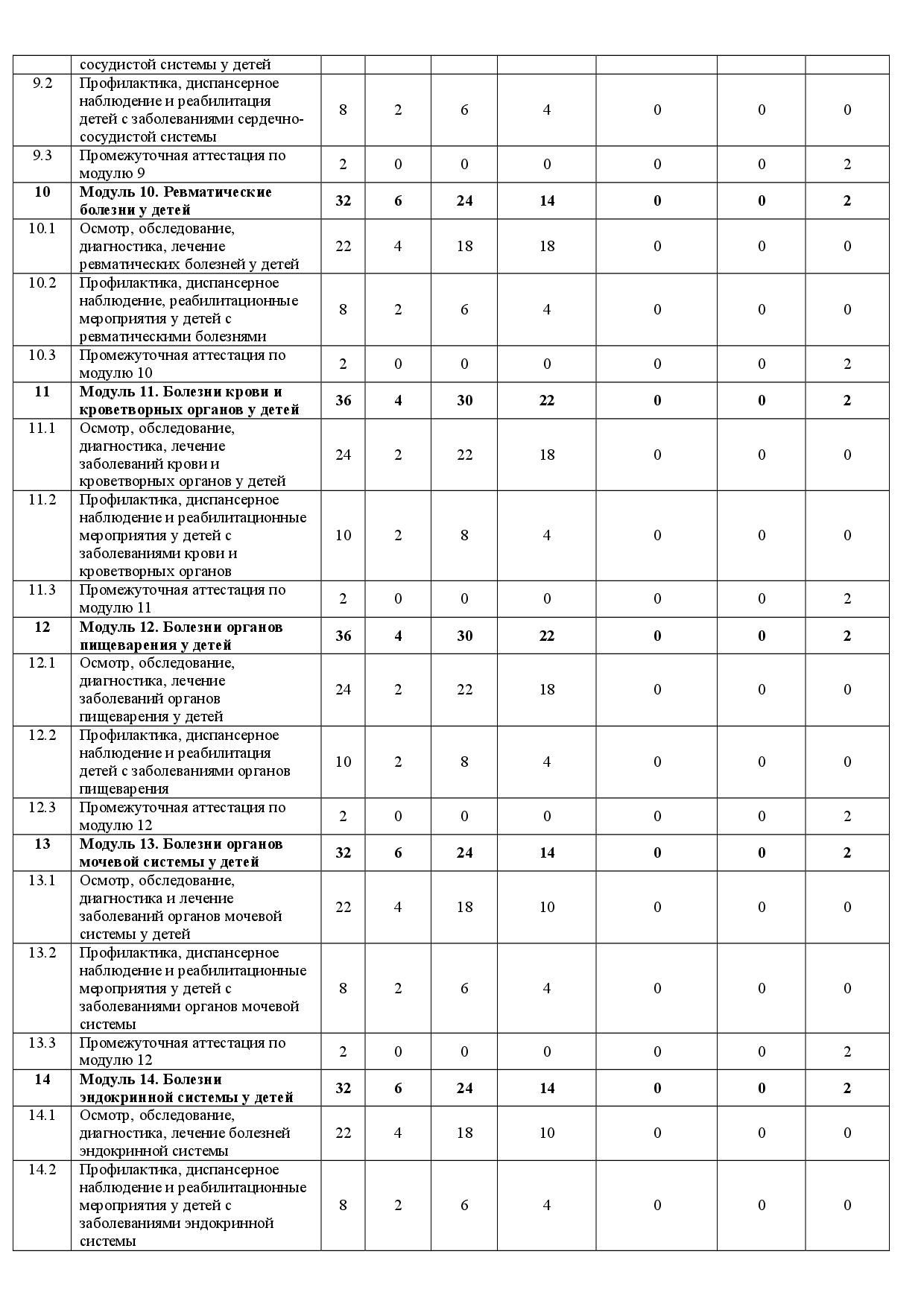 |  | сосудистой системы у детей |  |  |  |  |  |  |  |
|---|---|---|---|---|---|---|---|---|
| 9.2 | Профилактика, диспансерное наблюдение и реабилитация детей с заболеваниями сердечно-сосудистой системы | 8 | 2 | 6 | 4 | 0 | 0 | 0 |
| 9.3 | Промежуточная аттестация по модулю 9 | 2 | 0 | 0 | 0 | 0 | 0 | 2 |
| **10** | **Модуль 10. Ревматические болезни у детей** | **32** | **6** | **24** | **14** | **0** | **0** | **2** |
| 10.1 | Осмотр, обследование, диагностика, лечение ревматических болезней у детей | 22 | 4 | 18 | 18 | 0 | 0 | 0 |
| 10.2 | Профилактика, диспансерное наблюдение, реабилитационные мероприятия у детей с ревматическими болезнями | 8 | 2 | 6 | 4 | 0 | 0 | 0 |
| 10.3 | Промежуточная аттестация по модулю 10 | 2 | 0 | 0 | 0 | 0 | 0 | 2 |
| **11** | **Модуль 11. Болезни крови и кроветворных органов у детей** | **36** | **4** | **30** | **22** | **0** | **0** | **2** |
| 11.1 | Осмотр, обследование, диагностика, лечение заболеваний крови и кроветворных органов у детей | 24 | 2 | 22 | 18 | 0 | 0 | 0 |
| 11.2 | Профилактика, диспансерное наблюдение и реабилитационные мероприятия у детей с заболеваниями крови и кроветворных органов | 10 | 2 | 8 | 4 | 0 | 0 | 0 |
| 11.3 | Промежуточная аттестация по модулю 11 | 2 | 0 | 0 | 0 | 0 | 0 | 2 |
| **12** | **Модуль 12. Болезни органов пищеварения у детей** | **36** | **4** | **30** | **22** | **0** | **0** | **2** |
| 12.1 | Осмотр, обследование, диагностика, лечение заболеваний органов пищеварения у детей | 24 | 2 | 22 | 18 | 0 | 0 | 0 |
| 12.2 | Профилактика, диспансерное наблюдение и реабилитация детей с заболеваниями органов пищеварения | 10 | 2 | 8 | 4 | 0 | 0 | 0 |
| 12.3 | Промежуточная аттестация по модулю 12 | 2 | 0 | 0 | 0 | 0 | 0 | 2 |
| **13** | **Модуль 13. Болезни органов мочевой системы у детей** | **32** | **6** | **24** | **14** | **0** | **0** | **2** |
| 13.1 | Осмотр, обследование, диагностика и лечение заболеваний органов мочевой системы у детей | 22 | 4 | 18 | 10 | 0 | 0 | 0 |
| 13.2 | Профилактика, диспансерное наблюдение и реабилитационные мероприятия у детей с заболеваниями органов мочевой системы | 8 | 2 | 6 | 4 | 0 | 0 | 0 |
| 13.3 | Промежуточная аттестация по модулю 12 | 2 | 0 | 0 | 0 | 0 | 0 | 2 |
| **14** | **Модуль 14. Болезни эндокринной системы у детей** | **32** | **6** | **24** | **14** | **0** | **0** | **2** |
| 14.1 | Осмотр, обследование, диагностика, лечение болезней эндокринной системы | 22 | 4 | 18 | 10 | 0 | 0 | 0 |
| 14.2 | Профилактика, диспансерное наблюдение и реабилитационные мероприятия у детей с заболеваниями эндокринной системы | 8 | 2 | 6 | 4 | 0 | 0 | 0 |